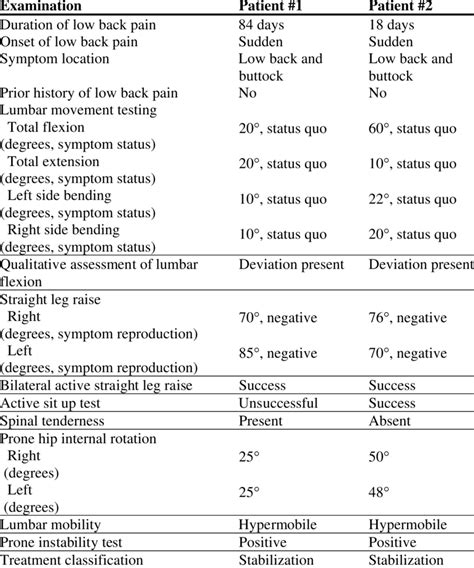 | Examination | Patient #1 | Patient #2 |
|---|---|---|
| Duration of low back pain | 84 days | 18 days |
| Onset of low back pain | Sudden | Sudden |
| Symptom location | Low back and buttock | Low back and buttock |
| Prior history of low back pain | No | No |
| Lumbar movement testing | | |
| Total flexion (degrees, symptom status) | 20°, status quo | 60°, status quo |
| Total extension (degrees, symptom status) | 20°, status quo | 10°, status quo |
| Left side bending (degrees, symptom status) | 10°, status quo | 22°, status quo |
| Right side bending (degrees, symptom status) | 10°, status quo | 20°, status quo |
| Qualitative assessment of lumbar flexion | Deviation present | Deviation present |
| Straight leg raise | | |
| Right (degrees, symptom reproduction) | 70°, negative | 76°, negative |
| Left (degrees, symptom reproduction) | 85°, negative | 70°, negative |
| Bilateral active straight leg raise | Success | Success |
| Active sit up test | Unsuccessful | Success |
| Spinal tenderness | Present | Absent |
| Prone hip internal rotation | | |
| Right (degrees) | 25° | 50° |
| Left (degrees) | 25° | 48° |
| Lumbar mobility | Hypermobile | Hypermobile |
| Prone instability test | Positive | Positive |
| Treatment classification | Stabilization | Stabilization |